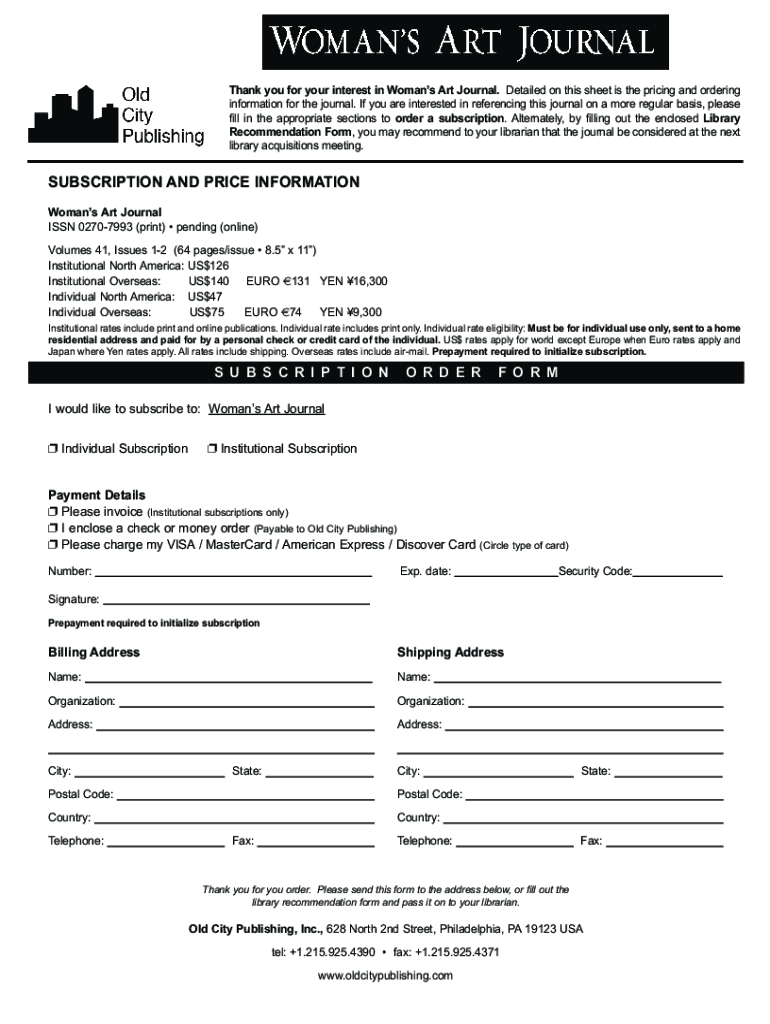 WOMAN'S ART JOURNAL

Old City Publishing

Thank you for your interest in Woman's Art Journal. Detailed on this sheet is the pricing and ordering information for the journal. If you are interested in referencing this journal on a more regular basis, please fill in the appropriate sections to order a subscription. Alternately, by filling out the enclosed Library Recommendation Form, you may recommend to your librarian that the journal be considered at the next library acquisitions meeting.

SUBSCRIPTION AND PRICE INFORMATION

Woman's Art Journal
ISSN 0270-7993 (print) • pending (online)

Volumes 41, Issues 1-2 (64 pages/issue • 8.5" x 11")
Institutional North America: US$126
Institutional Overseas: US$140 EURO €131 YEN ¥16,300
Individual North America: US$47
Individual Overseas: US$75 EURO €74 YEN ¥9,300

Institutional rates include print and online publications. Individual rate includes print only. Individual rate eligibility: Must be for individual use only, sent to a home residential address and paid for by a personal check or credit card of the individual. US$ rates apply for world except Europe when Euro rates apply and Japan where Yen rates apply. All rates include shipping. Overseas rates include air-mail. Prepayment required to initialize subscription.

SUBSCRIPTION ORDER FORM

I would like to subscribe to: Woman's Art Journal

❒ Individual Subscription ❒ Institutional Subscription

Payment Details
❒ Please invoice (Institutional subscriptions only)
❒ I enclose a check or money order (Payable to Old City Publishing)
❒ Please charge my VISA / MasterCard / American Express / Discover Card (Circle type of card)

Number: Exp. date: Security Code:

Signature:

Prepayment required to initialize subscription

Billing Address
Name:
Organization:
Address:
City: State:
Postal Code:
Country:
Telephone: Fax:

Shipping Address
Name:
Organization:
Address:
City: State:
Postal Code:
Country:
Telephone: Fax:

Thank you for you order. Please send this form to the address below, or fill out the library recommendation form and pass it on to your librarian.

Old City Publishing, Inc., 628 North 2nd Street, Philadelphia, PA 19123 USA

tel: +1.215.925.4390 • fax: +1.215.925.4371

www.oldcitypublishing.com